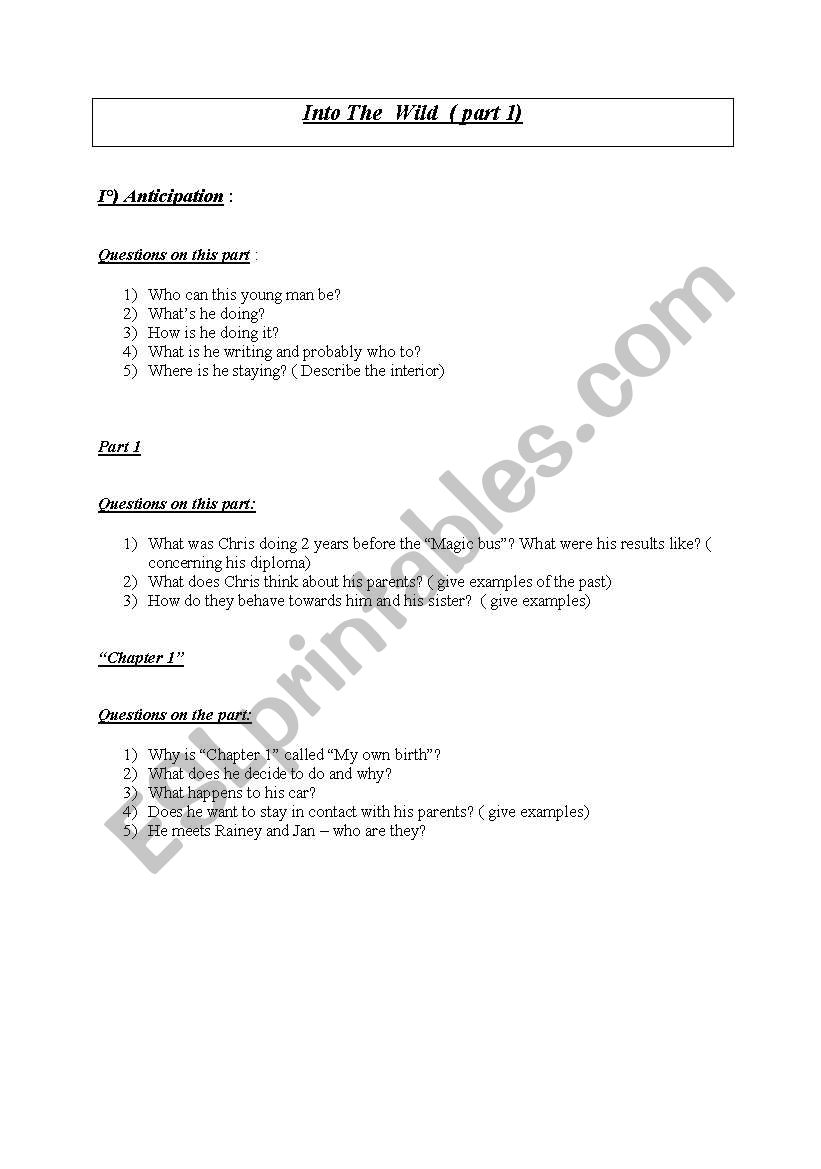 Into The Wild ( part 1)

I°) Anticipation :

Questions on this part :

1) Who can this young man be?
2) What's he doing?
3) How is he doing it?
4) What is he writing and probably who to?
5) Where is he staying? ( Describe the interior)

Part 1

Questions on this part:

1) What was Chris doing 2 years before the "Magic bus"? What were his results like? ( concerning his diploma)
2) What does Chris think about his parents? ( give examples of the past)
3) How do they behave towards him and his sister? ( give examples)

"Chapter 1"

Questions on the part:

1) Why is "Chapter 1" called "My own birth"?
2) What does he decide to do and why?
3) What happens to his car?
4) Does he want to stay in contact with his parents? ( give examples)
5) He meets Rainey and Jan – who are they?

ESLprintables.com